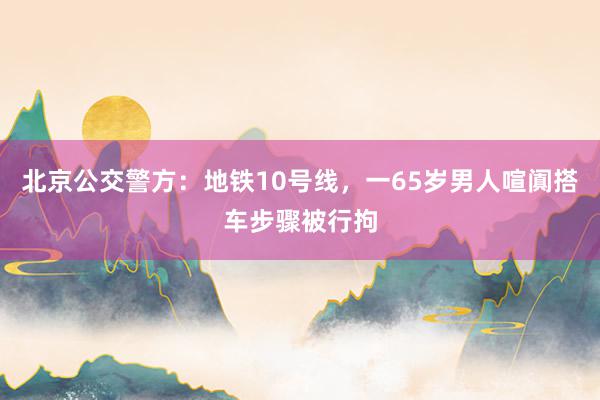 北京公交警方：地铁10号线，一65岁男人喧阗搭车步骤被行拘